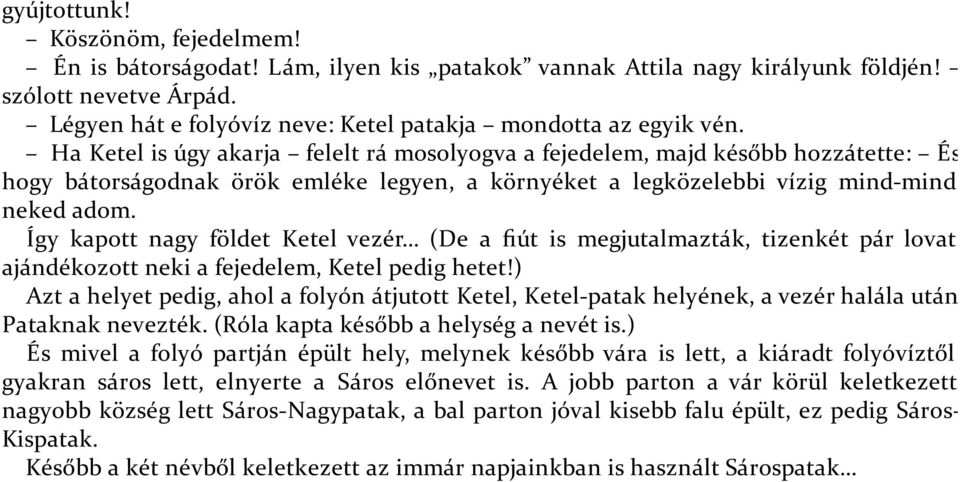 gyújtottunk!

– Köszönöm, fejedelmem!

– Én is bátorságodat! Lám, ilyen kis „patakok” vannak Attila nagy királyunk földjén! – szólott nevetve Árpád.

– Légyen hát e folyóvíz neve: Ketel patakja – mondotta az egyik vén.

– Ha Ketel is úgy akarja – felelt rá mosolyogva a fejedelem, majd később hozzátette: – És hogy bátorságodnak örök emléke legyen, a környéket a legközelebbi vízig mind-mind neked adom.

Így kapott nagy földet Ketel vezér... (De a fiút is megjutalmazták, tizenkét pár lovat ajándékozott neki a fejedelem, Ketel pedig hetet!)

Azt a helyet pedig, ahol a folyón átjutott Ketel, Ketel-patak helyének, a vezér halála után Pataknak nevezték. (Róla kapta később a helység a nevét is.)

És mivel a folyó partján épült hely, melynek később vára is lett, a kiáradt folyóvíztől gyakran sáros lett, elnyerte a Sáros előnevet is. A jobb parton a vár körül keletkezett nagyobb község lett Sáros-Nagypatak, a bal parton jóval kisebb falu épült, ez pedig Sáros-Kispatak.

Később a két névből keletkezett az immár napjainkban is használt Sárospatak...